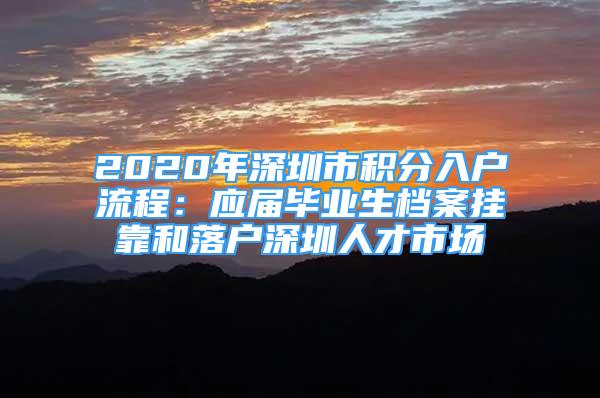 2020年深圳市积分入户流程：应届毕业生档案挂靠和落户深圳人才市场